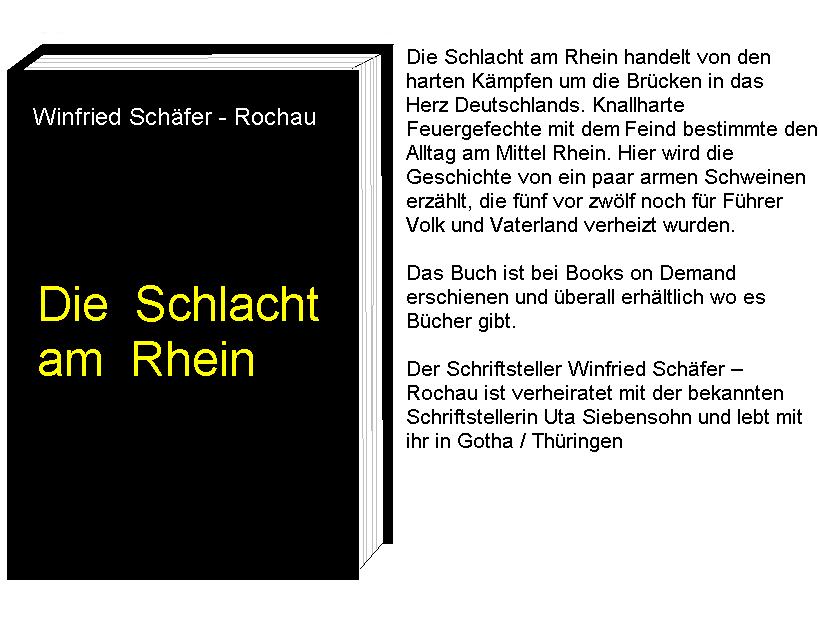 Winfried Schäfer - Rochau

Die Schlacht am Rhein

Die Schlacht am Rhein handelt von den harten Kämpfen um die Brücken in das Herz Deutschlands. Knallharte Feuergefechte mit dem Feind bestimmte den Alltag am Mittel Rhein. Hier wird die Geschichte von ein paar armen Schweinen erzählt, die fünf vor zwölf noch für Führer Volk und Vaterland verheizt wurden.

Das Buch ist bei Books on Demand erschienen und überall erhältlich wo es Bücher gibt.

Der Schriftsteller Winfried Schäfer – Rochau ist verheiratet mit der bekannten Schriftstellerin Uta Siebensohn und lebt mit ihr in Gotha / Thüringen